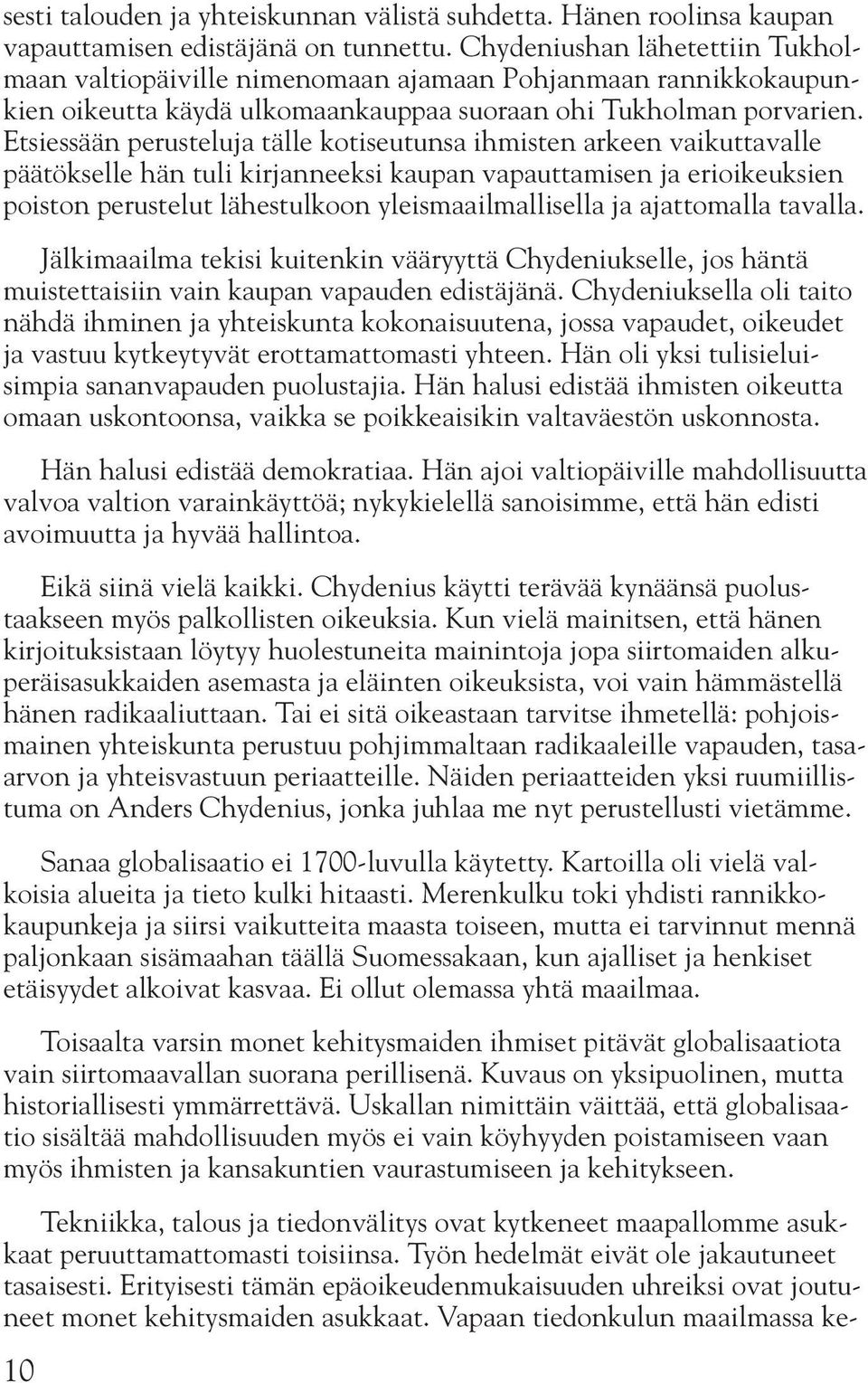 sesti talouden ja yhteiskunnan välistä suhdetta. Hänen roolinsa kaupan vapauttamisen edistäjänä on tunnettu. Chydeniushan lähetettiin Tukholmaan valtiopäiville nimenomaan ajamaan Pohjanmaan rannikkokaupunkien oikeutta käydä ulkomaankauppaa suoraan ohi Tukholman porvarien. Etsiessään perusteluja tälle kotiseutunsa ihmisten arkeen vaikuttavalle päätökselle hän tuli kirjanneeksi kaupan vapauttamisen ja erioikeuksien poiston perustelut lähestulkoon yleismaailmallisella ja ajattomalla tavalla.

Jälkimaailma tekisi kuitenkin vääryyttä Chydeniukselle, jos häntä muistettaisiin vain kaupan vapauden edistäjänä. Chydeniuksella oli taito nähdä ihminen ja yhteiskunta kokonaisuutena, jossa vapaudet, oikeudet ja vastuu kytkeytyvät erottamattomasti yhteen. Hän oli yksi tulisieluisimpia sananvapauden puolustajia. Hän halusi edistää ihmisten oikeutta omaan uskontoonsa, vaikka se poikkeaisikin valtaväestön uskonnosta.

Hän halusi edistää demokratiaa. Hän ajoi valtiopäiville mahdollisuutta valvoa valtion varainkäyttöä; nykykielellä sanoisimme, että hän edisti avoimuutta ja hyvää hallintoa.

Eikä siinä vielä kaikki. Chydenius käytti terävää kynäänsä puolustaakseen myös palkollisten oikeuksia. Kun vielä mainitsen, että hänen kirjoituksistaan löytyy huolestuneita mainintoja jopa siirtomaiden alkuperäisasukkaiden asemasta ja eläinten oikeuksista, voi vain hämmästellä hänen radikaaliuttaan. Tai ei sitä oikeastaan tarvitse ihmetellä: pohjoismainen yhteiskunta perustuu pohjimmaltaan radikaaleille vapauden, tasaarvon ja yhteisvastuun periaatteille. Näiden periaatteiden yksi ruumiillistuma on Anders Chydenius, jonka juhlaa me nyt perustellusti vietämme.

Sanaa globalisaatio ei 1700-luvulla käytetty. Kartoilla oli vielä valkoisia alueita ja tieto kulki hitaasti. Merenkulku toki yhdisti rannikkokaupunkeja ja siirsi vaikutteita maasta toiseen, mutta ei tarvinnut mennä paljonkaan sisämaahan täällä Suomessakaan, kun ajalliset ja henkiset etäisyydet alkoivat kasvaa. Ei ollut olemassa yhtä maailmaa.

Toisaalta varsin monet kehitysmaiden ihmiset pitävät globalisaatiota vain siirtomaavallan suorana perillisenä. Kuvaus on yksipuolinen, mutta historiallisesti ymmärrettävä. Uskallan nimittäin väittää, että globalisaatio sisältää mahdollisuuden myös ei vain köyhyyden poistamiseen vaan myös ihmisten ja kansakuntien vaurastumiseen ja kehitykseen.

Tekniikka, talous ja tiedonvälitys ovat kytkeneet maapallomme asukkaat peruuttamattomasti toisiinsa. Työn hedelmät eivät ole jakautuneet tasaisesti. Erityisesti tämän epäoikeudenmukaisuuden uhreiksi ovat joutuneet monet kehitysmaiden asukkaat. Vapaan tiedonkulun maailmassa ke-

10